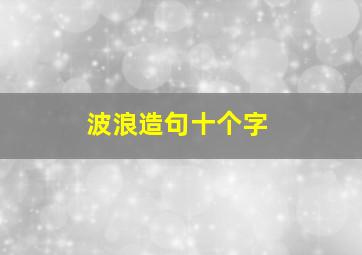 波浪造句十个字